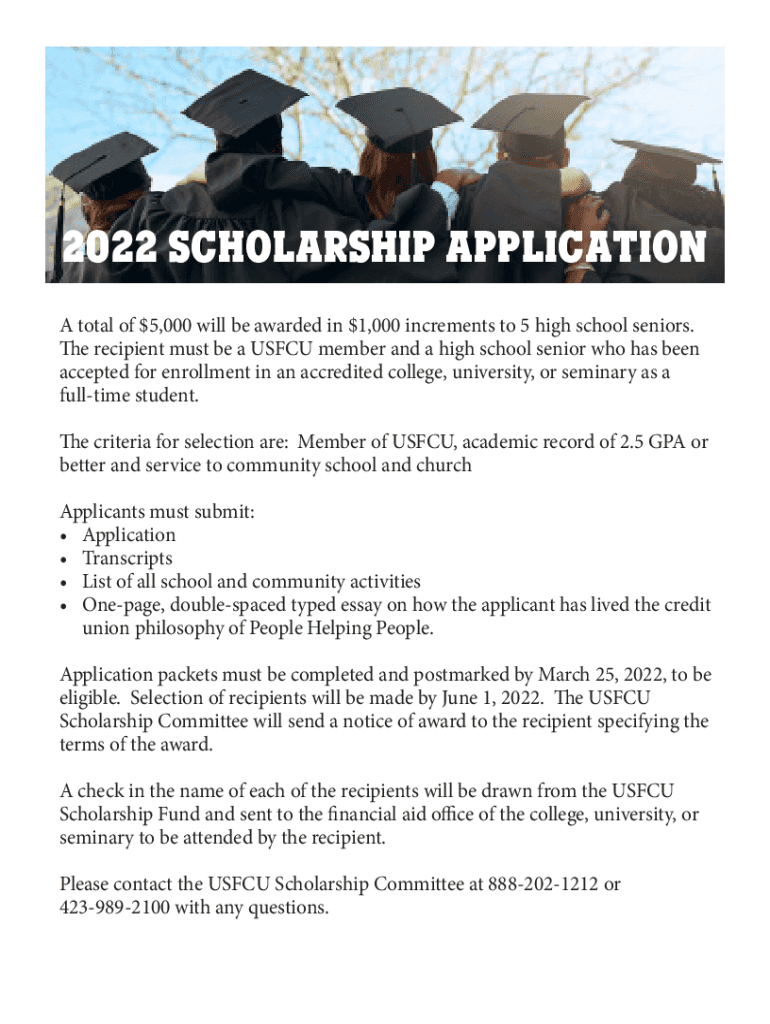 2022 SCHOLARSHIP APPLICATION

A total of $5,000 will be awarded in $1,000 increments to 5 high school seniors. The recipient must be a USFCU member and a high school senior who has been accepted for enrollment in an accredited college, university, or seminary as a full-time student.

The criteria for selection are: Member of USFCU, academic record of 2.5 GPA or better and service to community school and church

Applicants must submit:
• Application
• Transcripts
• List of all school and community activities
• One-page, double-spaced typed essay on how the applicant has lived the credit union philosophy of People Helping People.

Application packets must be completed and postmarked by March 25, 2022, to be eligible. Selection of recipients will be made by June 1, 2022. The USFCU Scholarship Committee will send a notice of award to the recipient specifying the terms of the award.

A check in the name of each of the recipients will be drawn from the USFCU Scholarship Fund and sent to the financial aid office of the college, university, or seminary to be attended by the recipient.

Please contact the USFCU Scholarship Committee at 888-202-1212 or 423-989-2100 with any questions.